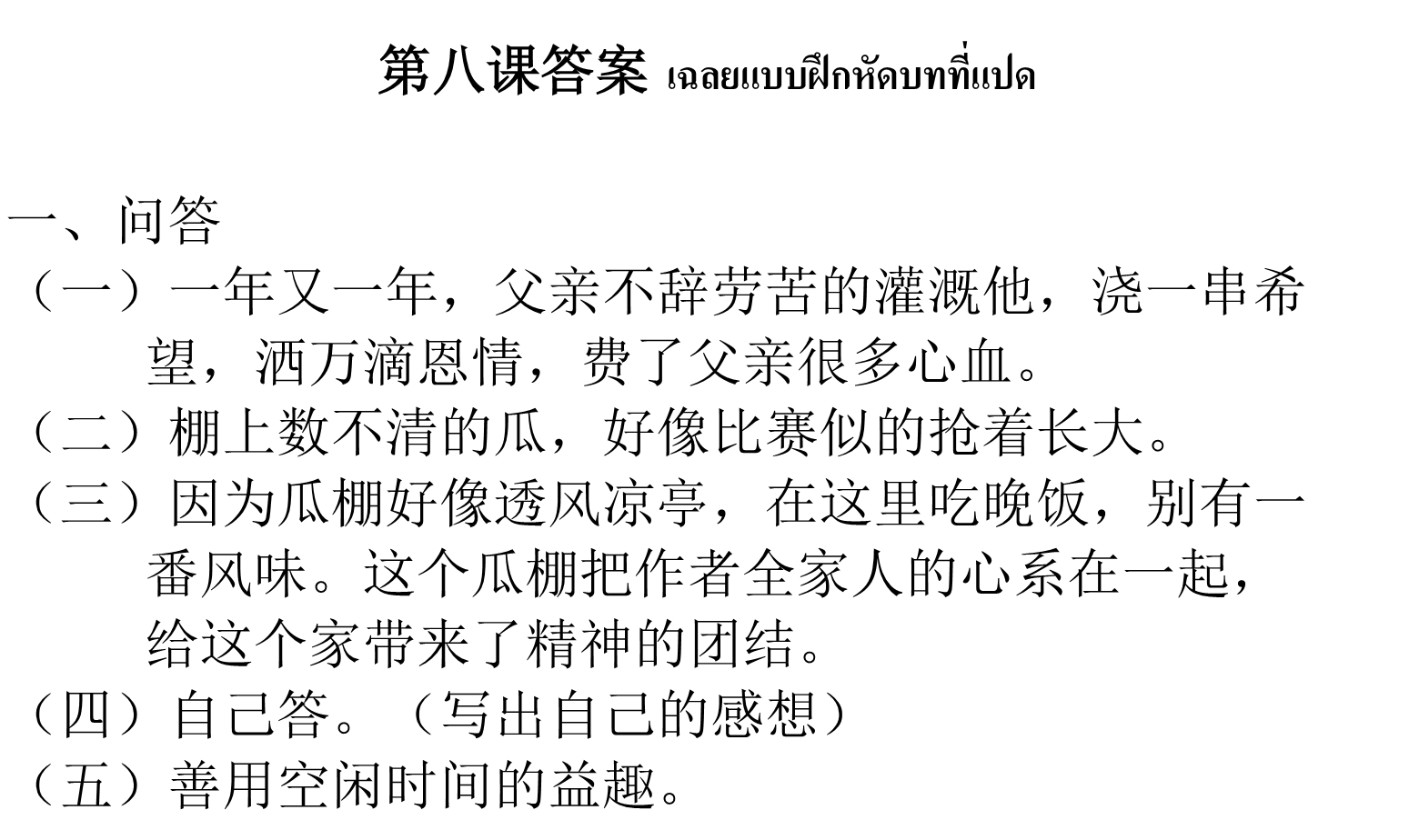 第八课答案 เฉลยแบบฝึกหัดบทที่แปด

一、问答

（一）一年又一年，父亲不辞劳苦的灌溉他，浇一串希望，洒万滴恩情，费了父亲很多心血。

（二）棚上数不清的瓜，好像比赛似的抢着长大。

（三）因为瓜棚好像透风凉亭，在这里吃晚饭，别有一番风味。这个瓜棚把作者全家人的心系在一起，给这个家带来了精神的团结。

（四）自己答。（写出自己的感想）

（五）善用空闲时间的益趣。